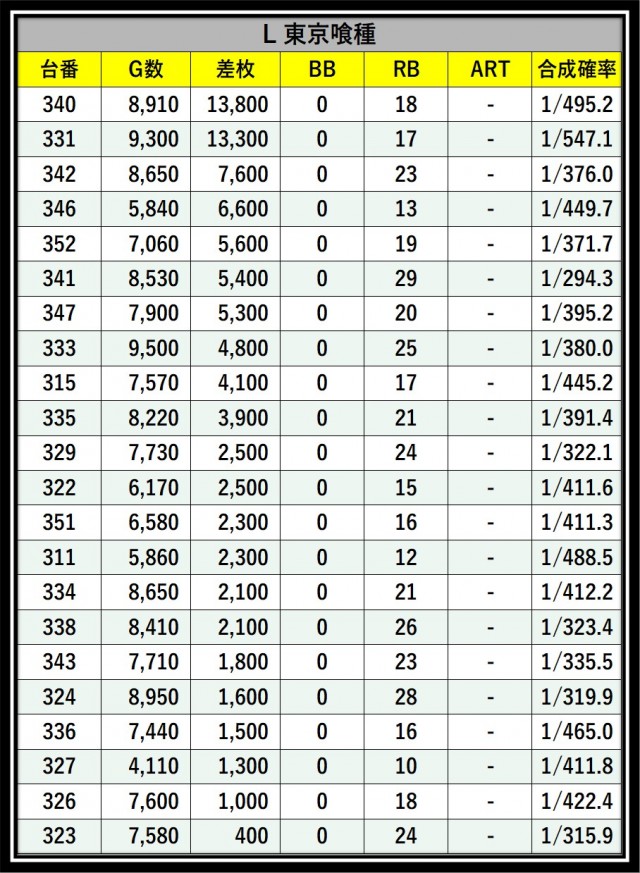 L 東京喰種

| 台番 | G数 | 差枚 | BB | RB | ART | 合成確率 |
|---|---|---|---|---|---|---|
| 340 | 8,910 | 13,800 | 0 | 18 | - | 1/495.2 |
| 331 | 9,300 | 13,300 | 0 | 17 | - | 1/547.1 |
| 342 | 8,650 | 7,600 | 0 | 23 | - | 1/376.0 |
| 346 | 5,840 | 6,600 | 0 | 13 | - | 1/449.7 |
| 352 | 7,060 | 5,600 | 0 | 19 | - | 1/371.7 |
| 341 | 8,530 | 5,400 | 0 | 29 | - | 1/294.3 |
| 347 | 7,900 | 5,300 | 0 | 20 | - | 1/395.2 |
| 333 | 9,500 | 4,800 | 0 | 25 | - | 1/380.0 |
| 315 | 7,570 | 4,100 | 0 | 17 | - | 1/445.2 |
| 335 | 8,220 | 3,900 | 0 | 21 | - | 1/391.4 |
| 329 | 7,730 | 2,500 | 0 | 24 | - | 1/322.1 |
| 322 | 6,170 | 2,500 | 0 | 15 | - | 1/411.6 |
| 351 | 6,580 | 2,300 | 0 | 16 | - | 1/411.3 |
| 311 | 5,860 | 2,300 | 0 | 12 | - | 1/488.5 |
| 334 | 8,650 | 2,100 | 0 | 21 | - | 1/412.2 |
| 338 | 8,410 | 2,100 | 0 | 26 | - | 1/323.4 |
| 343 | 7,710 | 1,800 | 0 | 23 | - | 1/335.5 |
| 324 | 8,950 | 1,600 | 0 | 28 | - | 1/319.9 |
| 336 | 7,440 | 1,500 | 0 | 16 | - | 1/465.0 |
| 327 | 4,110 | 1,300 | 0 | 10 | - | 1/411.8 |
| 326 | 7,600 | 1,000 | 0 | 18 | - | 1/422.4 |
| 323 | 7,580 | 400 | 0 | 24 | - | 1/315.9 |